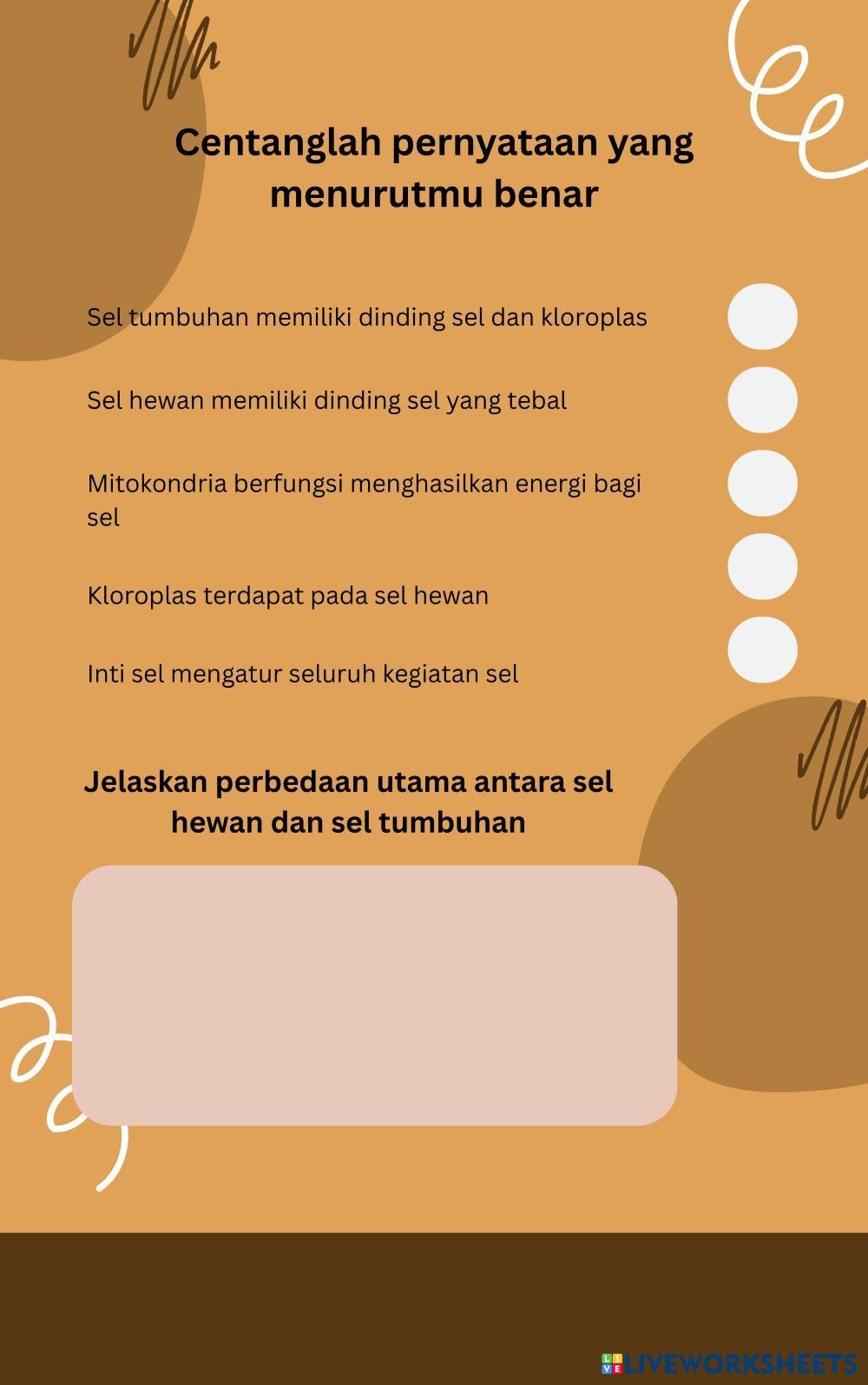 Centanglah pernyataan yang menurutmu benar

Sel tumbuhan memiliki dinding sel dan kloroplas

Sel hewan memiliki dinding sel yang tebal

Mitokondria berfungsi menghasilkan energi bagi sel

Kloroplas terdapat pada sel hewan

Inti sel mengatur seluruh kegiatan sel

Jelaskan perbedaan utama antara sel hewan dan sel tumbuhan

LIVEWORKSHEETS